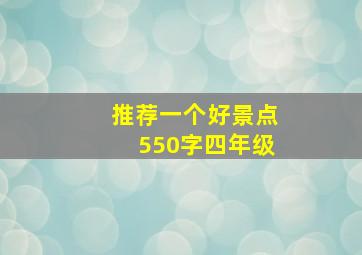 推荐一个好景点
550字四年级